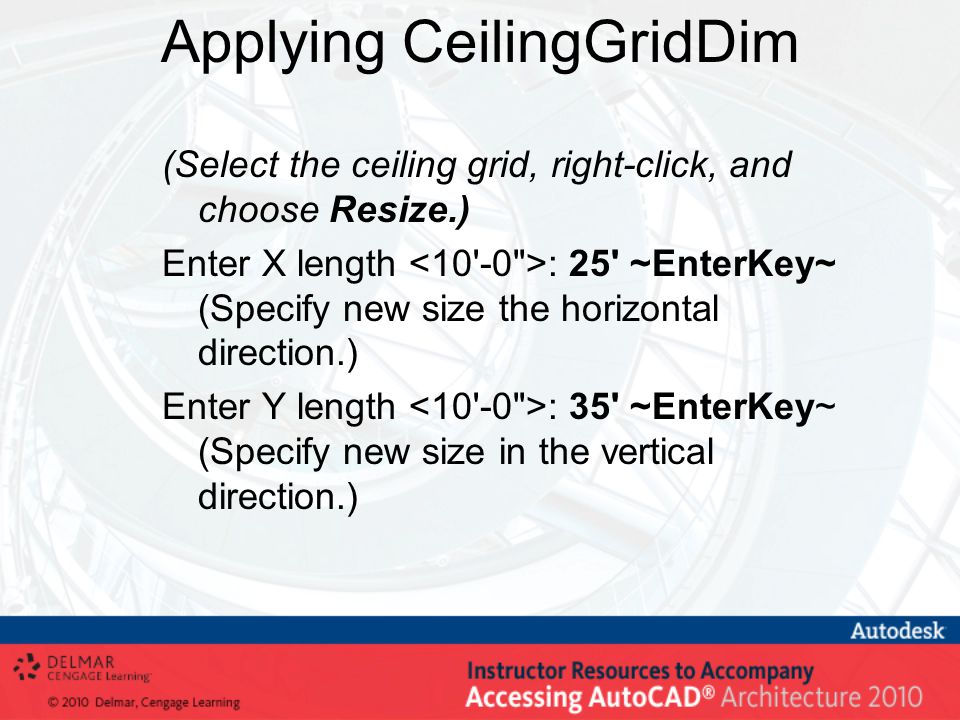 Applying CeilingGridDim

(Select the ceiling grid, right-click, and choose Resize.)

Enter X length <10'-0">: 25' ~EnterKey~ (Specify new size the horizontal direction.)

Enter Y length <10'-0">: 35' ~EnterKey~ (Specify new size in the vertical direction.)

Autodesk

DELMAR CENGAGE Learning

© 2010 Delmar, Cengage Learning

Instructor Resources to Accompany
Accessing AutoCAD® Architecture 2010